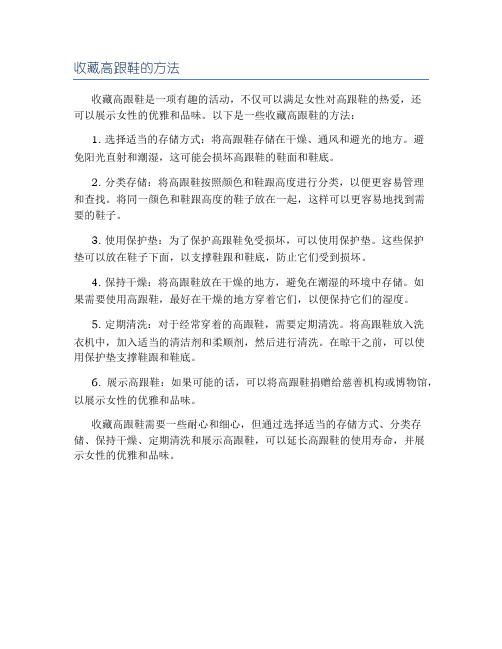 收藏高跟鞋的方法

收藏高跟鞋是一项有趣的活动，不仅可以满足女性对高跟鞋的热爱，还可以展示女性的优雅和品味。以下是一些收藏高跟鞋的方法：

1. 选择适当的存储方式：将高跟鞋存储在干燥、通风和避光的地方。避免阳光直射和潮湿，这可能会损坏高跟鞋的鞋面和鞋底。

2. 分类存储：将高跟鞋按照颜色和鞋跟高度进行分类，以便更容易管理和查找。将同一颜色和鞋跟高度的鞋子放在一起，这样可以更容易地找到需要的鞋子。

3. 使用保护垫：为了保护高跟鞋免受损坏，可以使用保护垫。这些保护垫可以放在鞋子下面，以支撑鞋跟和鞋底，防止它们受到损坏。

4. 保持干燥：将高跟鞋放在干燥的地方，避免在潮湿的环境中存储。如果需要使用高跟鞋，最好在干燥的地方穿着它们，以便保持它们的湿度。

5. 定期清洗：对于经常穿着的高跟鞋，需要定期清洗。将高跟鞋放入洗衣机中，加入适当的清洁剂和柔顺剂，然后进行清洗。在晾干之前，可以使用保护垫支撑鞋跟和鞋底。

6. 展示高跟鞋：如果可能的话，可以将高跟鞋捐赠给慈善机构或博物馆，以展示女性的优雅和品味。

收藏高跟鞋需要一些耐心和细心，但通过选择适当的存储方式、分类存储、保持干燥、定期清洗和展示高跟鞋，可以延长高跟鞋的使用寿命，并展示女性的优雅和品味。